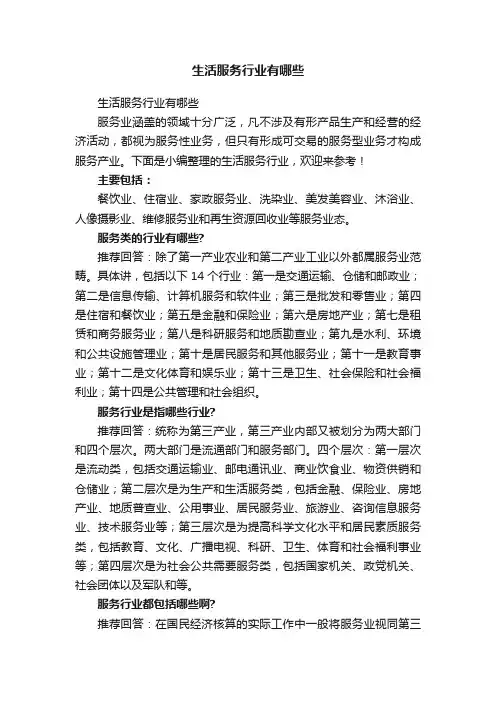 生活服务行业有哪些

生活服务行业有哪些

服务业涵盖的领域十分广泛，凡不涉及有形产品生产和经营的经济活动，都视为服务性业务，但只有形成可交易的服务型业务才构成服务产业。下面是小编整理的生活服务行业，欢迎来参考！

主要包括：

餐饮业、住宿业、家政服务业、洗染业、美发美容业、沐浴业、人像摄影业、维修服务业和再生资源回收业等服务业态。

服务类的行业有哪些?

推荐回答：除了第一产业农业和第二产业工业以外都属服务业范畴。具体讲，包括以下 14 个行业：第一是交通运输、仓储和邮政业；第二是信息传输、计算机服务和软件业；第三是批发和零售业；第四是住宿和餐饮业；第五是金融和保险业；第六是房地产业；第七是租赁和商务服务业；第八是科研服务和地质勘查业；第九是水利、环境和公共设施管理业；第十是居民服务和其他服务业；第十一是教育事业；第十二是文化体育和娱乐业；第十三是卫生、社会保险和社会福利业；第十四是公共管理和社会组织。

服务行业是指哪些行业?

推荐回答：统称为第三产业，第三产业内部又被划分为两大部门和四个层次。两大部门是流通部门和服务部门。四个层次：第一层次是流动类，包括交通运输业、邮电通讯业、商业饮食业、物资供销和仓储业；第二层次是为生产和生活服务类，包括金融、保险业、房地产业、地质普查业、公用事业、居民服务业、旅游业、咨询信息服务业、技术服务业等；第三层次是为提高科学文化水平和居民素质服务类，包括教育、文化、广播电视、科研、卫生、体育和社会福利事业等；第四层次是为社会公共需要服务类，包括国家机关、政党机关、社会团体以及军队和等。

服务行业都包括哪些啊?

推荐回答：在国民经济核算的实际工作中一般将服务业视同第三